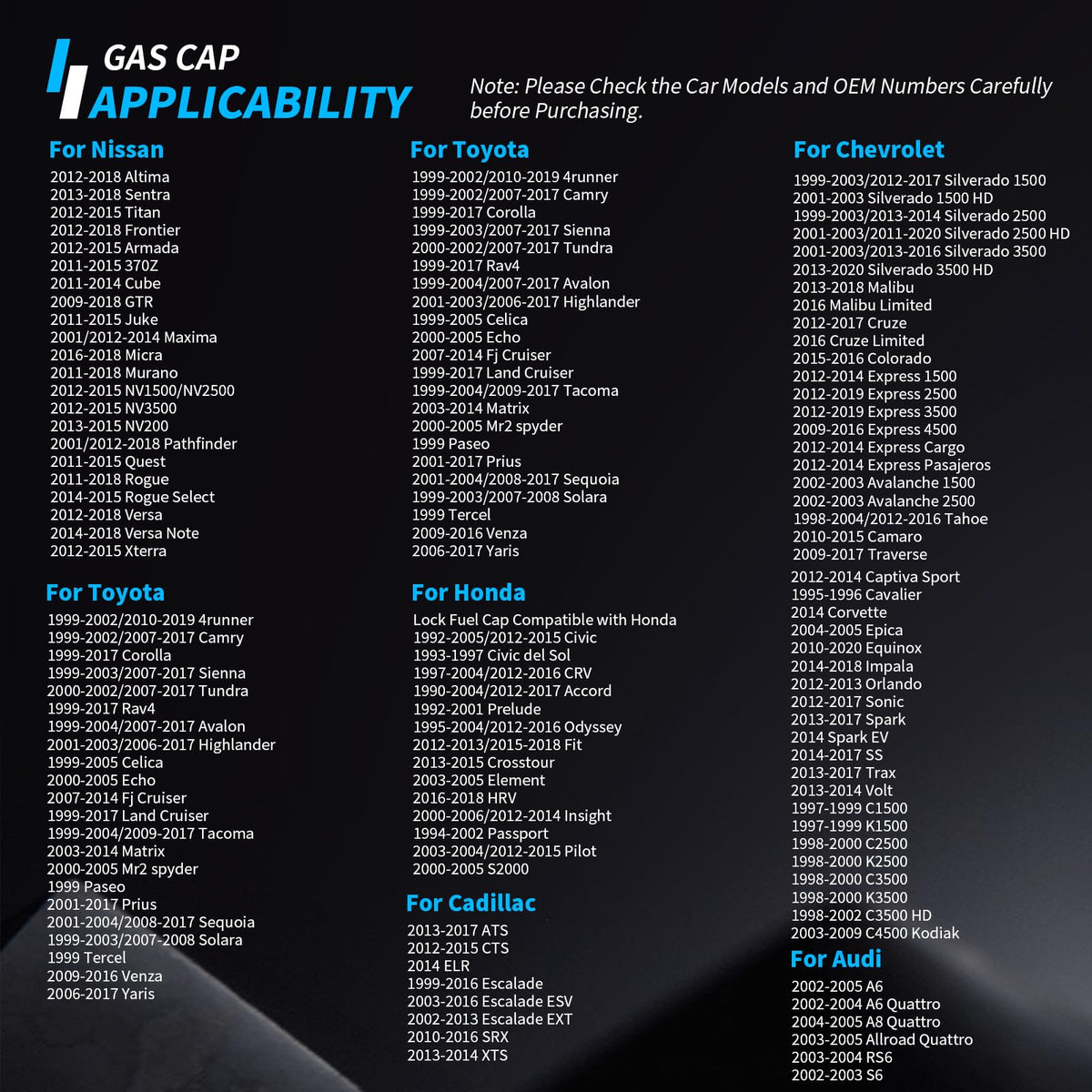 GAS CAP
APPLICABILITY

Note: Please Check the Car Models and OEM Numbers Carefully before Purchasing.

For Nissan
2012-2018 Altima
2013-2018 Sentra
2012-2015 Titan
2012-2018 Frontier
2012-2015 Armada
2011-2015 370Z
2011-2014 Cube
2009-2018 GTR
2011-2015 Juke
2001/2012-2014 Maxima
2016-2018 Micra
2011-2018 Murano
2012-2015 NV1500/NV2500
2012-2015 NV3500
2013-2015 NV200
2001/2012-2018 Pathfinder
2011-2015 Quest
2011-2018 Rogue
2014-2015 Rogue Select
2012-2018 Versa
2014-2018 Versa Note
2012-2015 Xterra

For Toyota
1999-2002/2010-2019 4runner
1999-2002/2007-2017 Camry
1999-2017 Corolla
1999-2003/2007-2017 Sienna
2000-2002/2007-2017 Tundra
1999-2017 Rav4
1999-2004/2007-2017 Avalon
2001-2003/2006-2017 Highlander
1999-2005 Celica
2000-2005 Echo
2007-2014 Fj Cruiser
1999-2017 Land Cruiser
1999-2004/2009-2017 Tacoma
2003-2014 Matrix
2000-2005 Mr2 spyder
1999 Paseo
2001-2017 Prius
2001-2004/2008-2017 Sequoia
1999-2003/2007-2008 Solara
1999 Tercel
2009-2016 Venza
2006-2017 Yaris

For Toyota
1999-2002/2010-2019 4runner
1999-2002/2007-2017 Camry
1999-2017 Corolla
1999-2003/2007-2017 Sienna
2000-2002/2007-2017 Tundra
1999-2017 Rav4
1999-2004/2007-2017 Avalon
2001-2003/2006-2017 Highlander
1999-2005 Celica
2000-2005 Echo
2007-2014 Fj Cruiser
1999-2017 Land Cruiser
1999-2004/2009-2017 Tacoma
2003-2014 Matrix
2000-2005 Mr2 spyder
1999 Paseo
2001-2017 Prius
2001-2004/2008-2017 Sequoia
1999-2003/2007-2008 Solara
1999 Tercel
2009-2016 Venza
2006-2017 Yaris

For Honda
Lock Fuel Cap Compatible with Honda
1992-2005/2012-2015 Civic
1993-1997 Civic del Sol
1997-2004/2012-2016 CRV
1990-2004/2012-2017 Accord
1992-2001 Prelude
1995-2004/2012-2016 Odyssey
2012-2013/2015-2018 Fit
2013-2015 Crosstour
2003-2005 Element
2016-2018 HRV
2000-2006/2012-2014 Insight
1994-2002 Passport
2003-2004/2012-2015 Pilot
2000-2005 S2000

For Cadillac
2013-2017 ATS
2012-2015 CTS
2014 ELR
1999-2016 Escalade
2003-2016 Escalade ESV
2002-2013 Escalade EXT
2010-2016 SRX
2013-2014 XTS

For Chevrolet
1999-2003/2012-2017 Silverado 1500
2001-2003 Silverado 1500 HD
1999-2003/2013-2014 Silverado 2500
2001-2003/2011-2020 Silverado 2500 HD
2001-2003/2013-2016 Silverado 3500
2013-2020 Silverado 3500 HD
2013-2018 Malibu
2016 Malibu Limited
2012-2017 Cruze
2016 Cruze Limited
2015-2016 Colorado
2012-2014 Express 1500
2012-2019 Express 2500
2012-2019 Express 3500
2009-2016 Express 4500
2012-2014 Express Cargo
2012-2014 Express Pasajeros
2002-2003 Avalanche 1500
2002-2003 Avalanche 2500
1998-2004/2012-2016 Tahoe
2010-2015 Camaro
2009-2017 Traverse
2012-2014 Captiva Sport
1995-1996 Cavalier
2014 Corvette
2004-2005 Epica
2010-2020 Equinox
2014-2018 Impala
2012-2013 Orlando
2012-2017 Sonic
2013-2017 Spark
2014 Spark EV
2014-2017 SS
2013-2017 Trax
2013-2014 Volt
1997-1999 C1500
1997-1999 K1500
1998-2000 C2500
1998-2000 K2500
1998-2000 C3500
1998-2000 K3500
1998-2002 C3500 HD
2003-2009 C4500 Kodiak

For Audi
2002-2005 A6
2002-2004 A6 Quattro
2004-2005 A8 Quattro
2003-2005 Allroad Quattro
2003-2004 RS6
2002-2003 S6